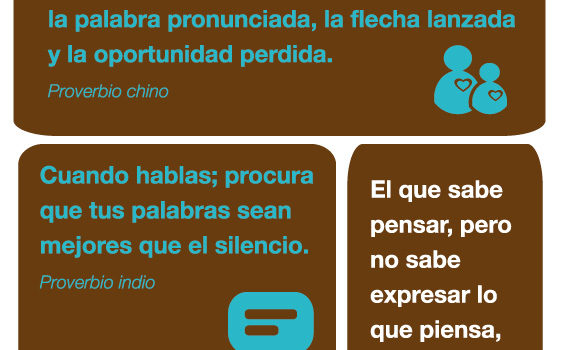 la palabra pronunciada, la flecha lanzada y la oportunidad perdida.

Proverbio chino

Cuando hablas; procura que tus palabras sean mejores que el silencio.

Proverbio indio

El que sabe pensar, pero no sabe expresar lo que piensa,